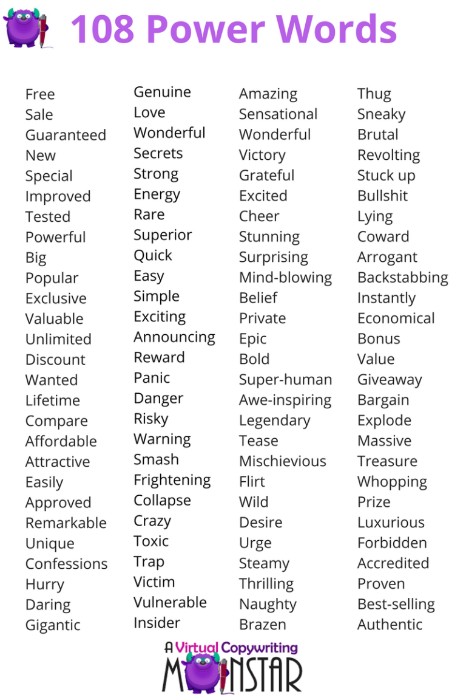 108 Power Words

Free
Sale
Guaranteed
New
Special
Improved
Tested
Powerful
Big
Popular
Exclusive
Valuable
Unlimited
Discount
Wanted
Lifetime
Compare
Affordable
Attractive
Easily
Approved
Remarkable
Unique
Confessions
Hurry
Daring
Gigantic

Genuine
Love
Wonderful
Secrets
Strong
Energy
Rare
Superior
Quick
Easy
Simple
Exciting
Announcing
Reward
Panic
Danger
Risky
Warning
Smash
Frightening
Collapse
Crazy
Toxic
Trap
Victim
Vulnerable
Insider

Amazing
Sensational
Wonderful
Victory
Grateful
Excited
Cheer
Stunning
Surprising
Mind-blowing
Belief
Private
Epic
Bold
Super-human
Awe-inspiring
Legendary
Tease
Mischievious
Flirt
Wild
Desire
Urge
Steamy
Thrilling
Naughty
Brazen

Thug
Sneaky
Brutal
Revolting
Stuck up
Bullshit
Lying
Coward
Arrogant
Backstabbing
Instantly
Economical
Bonus
Value
Giveaway
Bargain
Explode
Massive
Treasure
Whopping
Prize
Luxurious
Forbidden
Accredited
Proven
Best-selling
Authentic

A Virtual Copywriting MONSTAR